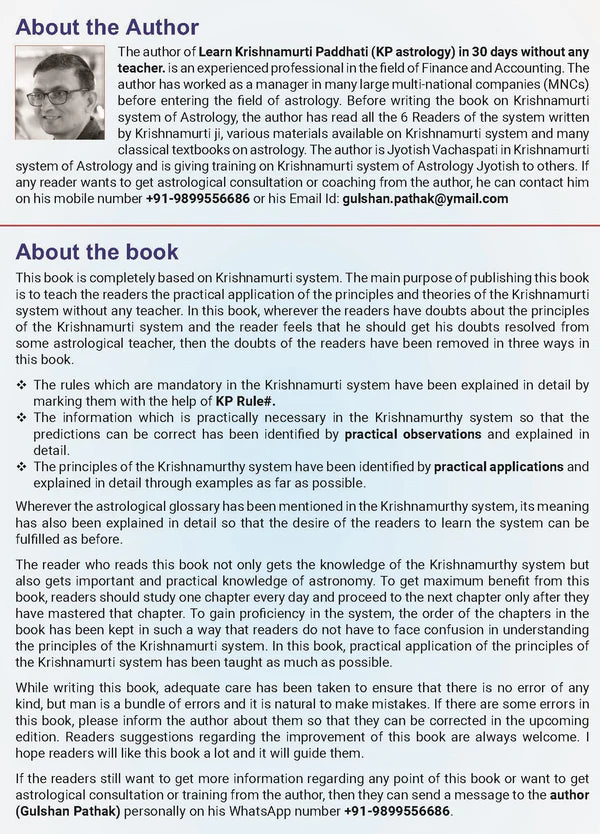 About the Author

The author of Learn Krishnamurti Paddhati (KP astrology) in 30 days without any teacher. is an experienced professional in the field of Finance and Accounting. The author has worked as a manager in many large multi-national companies (MNCs) before entering the field of astrology. Before writing the book on Krishnamurti system of Astrology, the author has read all the 6 Readers of the system written by Krishnamurti ji, various materials available on Krishnamurti system and many classical textbooks on astrology. The author is Jyotish Vachaspati in Krishnamurti system of Astrology and is giving training on Krishnamurti system of Astrology Jyotish to others. If any reader wants to get astrological consultation or coaching from the author, he can contact him on his mobile number +91-9899556686 or his Email Id: gulshan.pathak@ymail.com

About the book

This book is completely based on Krishnamurti system. The main purpose of publishing this book is to teach the readers the practical application of the principles and theories of the Krishnamurti system without any teacher. In this book, wherever the readers have doubts about the principles of the Krishnamurti system and the reader feels that he should get his doubts resolved from some astrological teacher, then the doubts of the readers have been removed in three ways in this book.

❖ The rules which are mandatory in the Krishnamurti system have been explained in detail by marking them with the help of KP Rule#.
❖ The information which is practically necessary in the Krishnamurthy system so that the predictions can be correct has been identified by practical observations and explained in detail.
❖ The principles of the Krishnamurthy system have been identified by practical applications and explained in detail through examples as far as possible.

Wherever the astrological glossary has been mentioned in the Krishnamurthy system, its meaning has also been explained in detail so that the desire of the readers to learn the system can be fulfilled as before.

The reader who reads this book not only gets the knowledge of the Krishnamurthy system but also gets important and practical knowledge of astronomy. To get maximum benefit from this book, readers should study one chapter every day and proceed to the next chapter only after they have mastered that chapter. To gain proficiency in the system, the order of the chapters in the book has been kept in such a way that readers do not have to face confusion in understanding the principles of the Krishnamurti system. In this book, practical application of the principles of the Krishnamurti system has been taught as much as possible.

While writing this book, adequate care has been taken to ensure that there is no error of any kind, but man is a bundle of errors and it is natural to make mistakes. If there are some errors in this book, please inform the author about them so that they can be corrected in the upcoming edition. Readers suggestions regarding the improvement of this book are always welcome. I hope readers will like this book a lot and it will guide them.

If the readers still want to get more information regarding any point of this book or want to get astrological consultation or training from the author, then they can send a message to the author (Gulshan Pathak) personally on his WhatsApp number +91-9899556686.